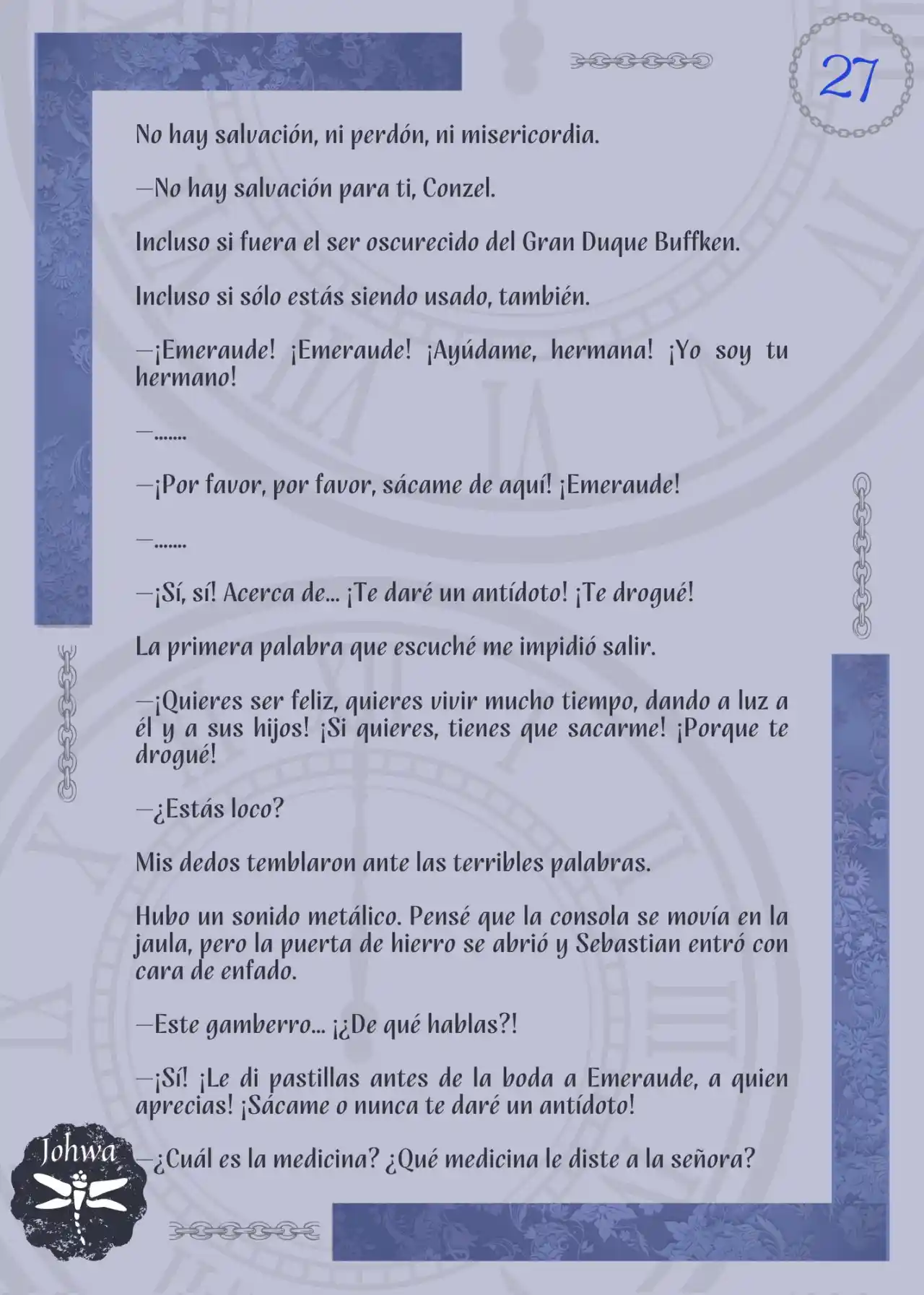 27

No hay salvación, ni perdón, ni misericordia.

—No hay salvación para ti, Conzel.

Incluso si fuera el ser oscurecido del Gran Duque Buffken.

Incluso si sólo estás siendo usado, también.

—¡Emeraude! ¡Emeraude! ¡Ayúdame, hermana! ¡Yo soy tu hermano!

—.......

—¡Por favor, por favor, sácame de aquí! ¡Emeraude!

—.......

—¡Sí, sí! Acerca de... ¡Te daré un antídoto! ¡Te drogué!

La primera palabra que escuché me impidió salir.

—¡Quieres ser feliz, quieres vivir mucho tiempo, dando a luz a él y a sus hijos! ¡Si quieres, tienes que sacarme! ¡Porque te drogué!

—¿Estás loco?

Mis dedos temblaron ante las terribles palabras.

Hubo un sonido metálico. Pensé que la consola se movía en la jaula, pero la puerta de hierro se abrió y Sebastian entró con cara de enfado.

—Este gamberro... ¡¿De qué hablas?!

—¡Sí! ¡Le di pastillas antes de la boda a Emeraude, a quien aprecias! ¡Sácame o nunca te daré un antídoto!

—¿Cuál es la medicina? ¿Qué medicina le diste a la señora?

Johwa